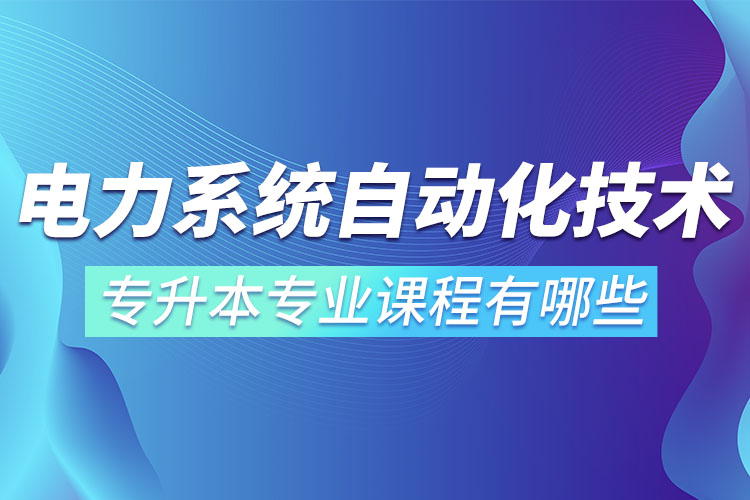 电力系统自动化技术

专升本专业课程有哪些